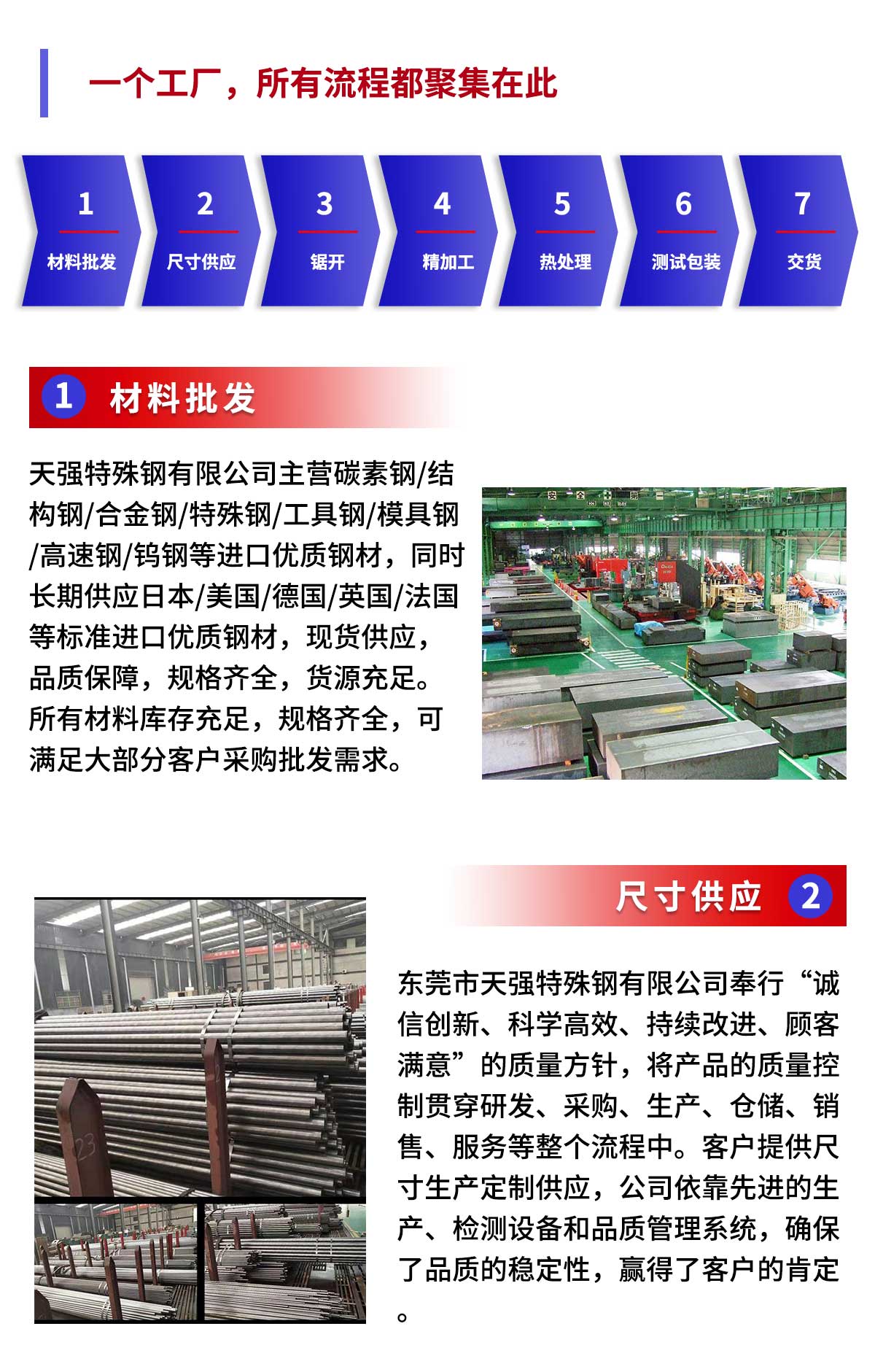 一个工厂，所有流程都聚集在此

1
材料批发

2
尺寸供应

3
锯开

4
精加工

5
热处理

6
测试包装

7
交货

1 材料批发

天强特殊钢有限公司主营碳素钢/结构钢/合金钢/特殊钢/工具钢/模具钢/高速钢/钨钢等进口优质钢材，同时长期供应日本/美国/德国/英国/法国等标准进口优质钢材，现货供应，品质保障，规格齐全，货源充足。所有材料库存充足，规格齐全，可满足大部分客户采购批发需求。

尺寸供应 2

东莞市天强特殊钢有限公司奉行“诚信创新、科学高效、持续改进、顾客满意”的质量方针，将产品的质量控制贯穿研发、采购、生产、仓储、销售、服务等整个流程中。客户提供尺寸生产定制供应，公司依靠先进的生产、检测设备和品质管理系统，确保了品质的稳定性，赢得了客户的肯定。